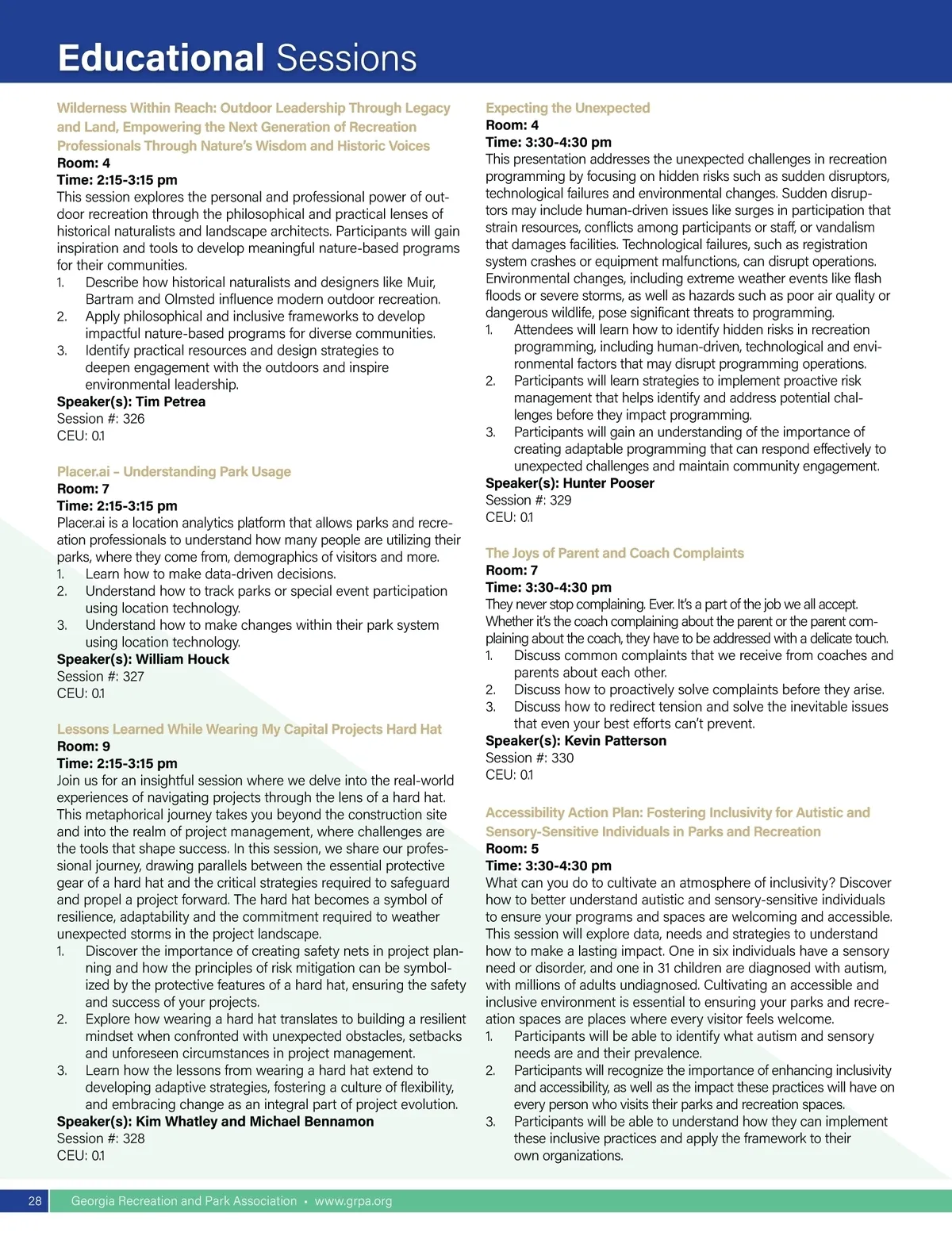 Educational Sessions

Wilderness Within Reach: Outdoor Leadership Through Legacy and Land, Empowering the Next Generation of Recreation Professionals Through Nature's Wisdom and Historic Voices
Room: 4
Time: 2:15-3:15 pm
This session explores the personal and professional power of outdoor recreation through the philosophical and practical lenses of historical naturalists and landscape architects. Participants will gain inspiration and tools to develop meaningful nature-based programs for their communities.
1. Describe how historical naturalists and designers like Muir, Bartram and Olmsted influence modern outdoor recreation.
2. Apply philosophical and inclusive frameworks to develop impactful nature-based programs for diverse communities.
3. Identify practical resources and design strategies to deepen engagement with the outdoors and inspire environmental leadership.
Speaker(s): Tim Petrea
Session #: 326
CEU: 0.1

Placer.ai – Understanding Park Usage
Room: 7
Time: 2:15-3:15 pm
Placer.ai is a location analytics platform that allows parks and recreation professionals to understand how many people are utilizing their parks, where they come from, demographics of visitors and more.
1. Learn how to make data-driven decisions.
2. Understand how to track parks or special event participation using location technology.
3. Understand how to make changes within their park system using location technology.
Speaker(s): William Houck
Session #: 327
CEU: 0.1

Lessons Learned While Wearing My Capital Projects Hard Hat
Room: 9
Time: 2:15-3:15 pm
Join us for an insightful session where we delve into the real-world experiences of navigating projects through the lens of a hard hat. This metaphorical journey takes you beyond the construction site and into the realm of project management, where challenges are the tools that shape success. In this session, we share our professional journey, drawing parallels between the essential protective gear of a hard hat and the critical strategies required to safeguard and propel a project forward. The hard hat becomes a symbol of resilience, adaptability and the commitment required to weather unexpected storms in the project landscape.
1. Discover the importance of creating safety nets in project planning and how the principles of risk mitigation can be symbolized by the protective features of a hard hat, ensuring the safety and success of your projects.
2. Explore how wearing a hard hat translates to building a resilient mindset when confronted with unexpected obstacles, setbacks and unforeseen circumstances in project management.
3. Learn how the lessons from wearing a hard hat extend to developing adaptive strategies, fostering a culture of flexibility, and embracing change as an integral part of project evolution.
Speaker(s): Kim Whatley and Michael Bennamon
Session #: 328
CEU: 0.1

Expecting the Unexpected
Room: 4
Time: 3:30-4:30 pm
This presentation addresses the unexpected challenges in recreation programming by focusing on hidden risks such as sudden disruptors, technological failures and environmental changes. Sudden disruptors may include human-driven issues like surges in participation that strain resources, conflicts among participants or staff, or vandalism that damages facilities. Technological failures, such as registration system crashes or equipment malfunctions, can disrupt operations. Environmental changes, including extreme weather events like flash floods or severe storms, as well as hazards such as poor air quality or dangerous wildlife, pose significant threats to programming.
1. Attendees will learn how to identify hidden risks in recreation programming, including human-driven, technological and environmental factors that may disrupt programming operations.
2. Participants will learn strategies to implement proactive risk management that helps identify and address potential challenges before they impact programming.
3. Participants will gain an understanding of the importance of creating adaptable programming that can respond effectively to unexpected challenges and maintain community engagement.
Speaker(s): Hunter Pooser
Session #: 329
CEU: 0.1

The Joys of Parent and Coach Complaints
Room: 7
Time: 3:30-4:30 pm
They never stop complaining. Ever. It's a part of the job we all accept. Whether it's the coach complaining about the parent or the parent complaining about the coach, they have to be addressed with a delicate touch.
1. Discuss common complaints that we receive from coaches and parents about each other.
2. Discuss how to proactively solve complaints before they arise.
3. Discuss how to redirect tension and solve the inevitable issues that even your best efforts can't prevent.
Speaker(s): Kevin Patterson
Session #: 330
CEU: 0.1

Accessibility Action Plan: Fostering Inclusivity for Autistic and Sensory-Sensitive Individuals in Parks and Recreation
Room: 5
Time: 3:30-4:30 pm
What can you do to cultivate an atmosphere of inclusivity? Discover how to better understand autistic and sensory-sensitive individuals to ensure your programs and spaces are welcoming and accessible. This session will explore data, needs and strategies to understand how to make a lasting impact. One in six individuals have a sensory need or disorder, and one in 31 children are diagnosed with autism, with millions of adults undiagnosed. Cultivating an accessible and inclusive environment is essential to ensuring your parks and recreation spaces are places where every visitor feels welcome.
1. Participants will be able to identify what autism and sensory needs are and their prevalence.
2. Participants will recognize the importance of enhancing inclusivity and accessibility, as well as the impact these practices will have on every person who visits their parks and recreation spaces.
3. Participants will be able to understand how they can implement these inclusive practices and apply the framework to their own organizations.

28 Georgia Recreation and Park Association • www.grpa.org